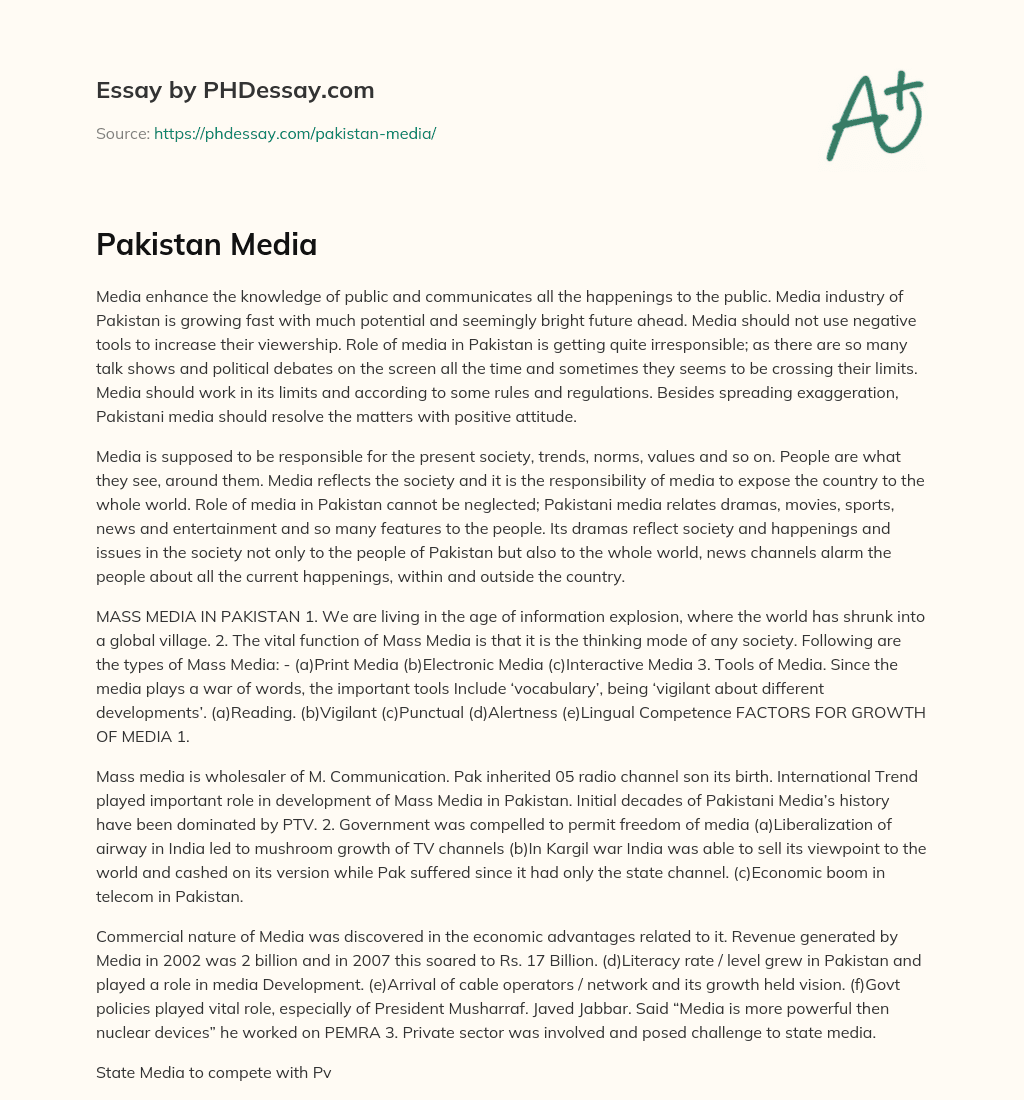 Essay by PHDessay.com

Source: https://phdessay.com/pakistan-media/

A+

Pakistan Media

Media enhance the knowledge of public and communicates all the happenings to the public. Media industry of Pakistan is growing fast with much potential and seemingly bright future ahead. Media should not use negative tools to increase their viewership. Role of media in Pakistan is getting quite irresponsible; as there are so many talk shows and political debates on the screen all the time and sometimes they seems to be crossing their limits. Media should work in its limits and according to some rules and regulations. Besides spreading exaggeration, Pakistani media should resolve the matters with positive attitude.

Media is supposed to be responsible for the present society, trends, norms, values and so on. People are what they see, around them. Media reflects the society and it is the responsibility of media to expose the country to the whole world. Role of media in Pakistan cannot be neglected; Pakistani media relates dramas, movies, sports, news and entertainment and so many features to the people. Its dramas reflect society and happenings and issues in the society not only to the people of Pakistan but also to the whole world, news channels alarm the people about all the current happenings, within and outside the country.

MASS MEDIA IN PAKISTAN 1. We are living in the age of information explosion, where the world has shrunk into a global village. 2. The vital function of Mass Media is that it is the thinking mode of any society. Following are the types of Mass Media: - (a)Print Media (b)Electronic Media (c)Interactive Media 3. Tools of Media. Since the media plays a war of words, the important tools Include ‘vocabulary’, being ‘vigilant about different developments’. (a)Reading. (b)Vigilant (c)Punctual (d)Alertness (e)Lingual Competence FACTORS FOR GROWTH OF MEDIA 1.

Mass media is wholesaler of M. Communication. Pak inherited 05 radio channel son its birth. International Trend played important role in development of Mass Media in Pakistan. Initial decades of Pakistani Media’s history have been dominated by PTV. 2. Government was compelled to permit freedom of media (a)Liberalization of airway in India led to mushroom growth of TV channels (b)In Kargil war India was able to sell its viewpoint to the world and cashed on its version while Pak suffered since it had only the state channel. (c)Economic boom in telecom in Pakistan.

Commercial nature of Media was discovered in the economic advantages related to it. Revenue generated by Media in 2002 was 2 billion and in 2007 this soared to Rs. 17 Billion. (d)Literacy rate / level grew in Pakistan and played a role in media Development. (e)Arrival of cable operators / network and its growth held vision. (f)Govt policies played vital role, especially of President Musharraf. Javed Jabbar. Said “Media is more powerful then nuclear devices” he worked on PEMRA 3. Private sector was involved and posed challenge to state media.

State Media to compete with Pv